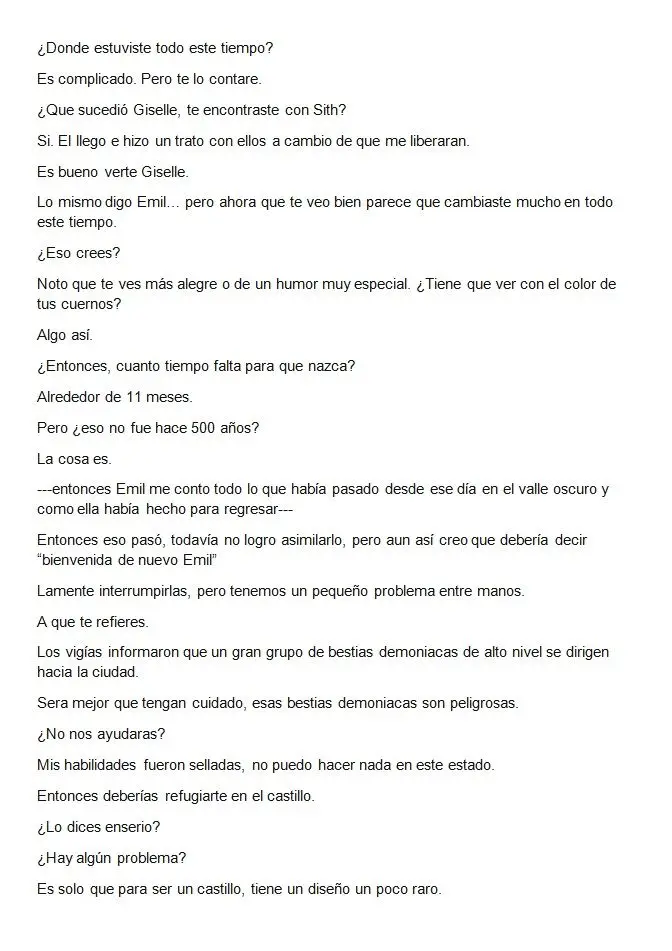 ¿Donde estuviste todo este tiempo?

Es complicado. Pero te lo contare.

¿Que sucedió Giselle, te encontraste con Sith?

Si. El llego e hizo un trato con ellos a cambio de que me liberaran.

Es bueno verte Giselle.

Lo mismo digo Emil… pero ahora que te veo bien parece que cambiaste mucho en todo este tiempo.

¿Eso crees?

Noto que te ves más alegre o de un humor muy especial. ¿Tiene que ver con el color de tus cuernos?

Algo así.

¿Entonces, cuanto tiempo falta para que nazca?

Alrededor de 11 meses.

Pero ¿eso no fue hace 500 años?

La cosa es.

---entonces Emil me conto todo lo que había pasado desde ese día en el valle oscuro y como ella había hecho para regresar---

Entonces eso pasó, todavía no logro asimilarlo, pero aun así creo que debería decir "bienvenida de nuevo Emil"

Lamente interrumpirlas, pero tenemos un pequeño problema entre manos.

A que te refieres.

Los vigías informaron que un gran grupo de bestias demoniacas de alto nivel se dirigen hacia la ciudad.

Sera mejor que tengan cuidado, esas bestias demoniacas son peligrosas.

¿No nos ayudaras?

Mis habilidades fueron selladas, no puedo hacer nada en este estado.

Entonces deberías refugiarte en el castillo.

¿Lo dices enserio?

¿Hay algún problema?

Es solo que para ser un castillo, tiene un diseño un poco raro.